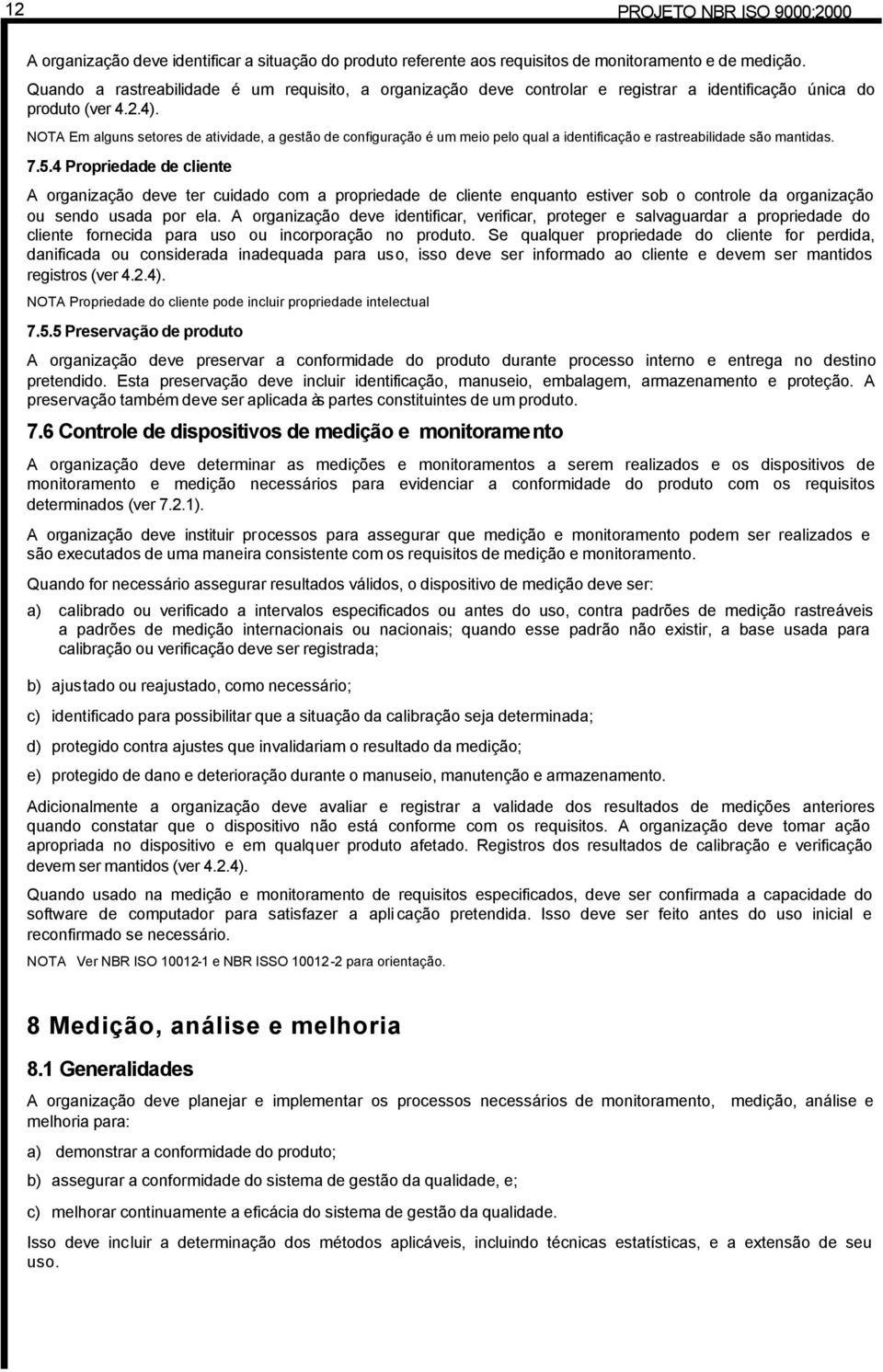 12

PROJETO NBR ISO 9000:2000

A organização deve identificar a situação do produto referente aos requisitos de monitoramento e de medição. Quando a rastreabilidade é um requisito, a organização deve controlar e registrar a identificação única do produto (ver 4.2.4).

NOTA Em alguns setores de atividade, a gestão de configuração é um meio pelo qual a identificação e rastreabilidade são mantidas.

7.5.4 Propriedade de cliente

A organização deve ter cuidado com a propriedade de cliente enquanto estiver sob o controle da organização ou sendo usada por ela. A organização deve identificar, verificar, proteger e salvaguardar a propriedade do cliente fornecida para uso ou incorporação no produto. Se qualquer propriedade do cliente for perdida, danificada ou considerada inadequada para uso, isso deve ser informado ao cliente e devem ser mantidos registros (ver 4.2.4).

NOTA Propriedade do cliente pode incluir propriedade intelectual

7.5.5 Preservação de produto

A organização deve preservar a conformidade do produto durante processo interno e entrega no destino pretendido. Esta preservação deve incluir identificação, manuseio, embalagem, armazenamento e proteção. A preservação também deve ser aplicada às partes constituintes de um produto.

7.6 Controle de dispositivos de medição e monitoramento

A organização deve determinar as medições e monitoramentos a serem realizados e os dispositivos de monitoramento e medição necessários para evidenciar a conformidade do produto com os requisitos determinados (ver 7.2.1).

A organização deve instituir processos para assegurar que medição e monitoramento podem ser realizados e são executados de uma maneira consistente com os requisitos de medição e monitoramento.

Quando for necessário assegurar resultados válidos, o dispositivo de medição deve ser:

a) calibrado ou verificado a intervalos especificados ou antes do uso, contra padrões de medição rastreáveis a padrões de medição internacionais ou nacionais; quando esse padrão não existir, a base usada para calibração ou verificação deve ser registrada;

b) ajustado ou reajustado, como necessário;

c) identificado para possibilitar que a situação da calibração seja determinada;

d) protegido contra ajustes que invalidariam o resultado da medição;

e) protegido de dano e deterioração durante o manuseio, manutenção e armazenamento.

Adicionalmente a organização deve avaliar e registrar a validade dos resultados de medições anteriores quando constatar que o dispositivo não está conforme com os requisitos. A organização deve tomar ação apropriada no dispositivo e em qualquer produto afetado. Registros dos resultados de calibração e verificação devem ser mantidos (ver 4.2.4).

Quando usado na medição e monitoramento de requisitos especificados, deve ser confirmada a capacidade do software de computador para satisfazer a aplicação pretendida. Isso deve ser feito antes do uso inicial e reconfirmado se necessário.

NOTA Ver NBR ISO 10012-1 e NBR ISSO 10012-2 para orientação.

8 Medição, análise e melhoria

8.1 Generalidades

A organização deve planejar e implementar os processos necessários de monitoramento, medição, análise e melhoria para:

a) demonstrar a conformidade do produto;

b) assegurar a conformidade do sistema de gestão da qualidade, e;

c) melhorar continuamente a eficácia do sistema de gestão da qualidade.

Isso deve incluir a determinação dos métodos aplicáveis, incluindo técnicas estatísticas, e a extensão de seu uso.